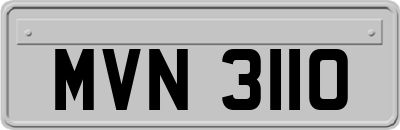 MVN 3110